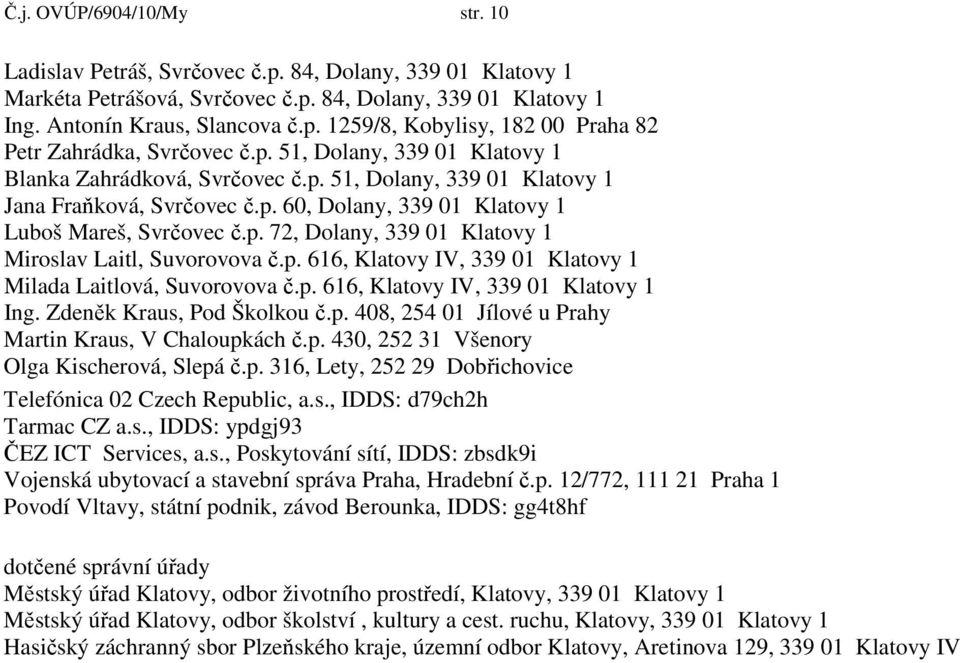 Č.j. OVÚP/6904/10/My str. 10

Ladislav Petráš, Svrčovec č.p. 84, Dolany, 339 01 Klatovy 1
Markéta Petrášová, Svrčovec č.p. 84, Dolany, 339 01 Klatovy 1
Ing. Antonín Kraus, Slancova č.p. 1259/8, Kobylisy, 182 00 Praha 82
Petr Zahrádka, Svrčovec č.p. 51, Dolany, 339 01 Klatovy 1
Blanka Zahrádková, Svrčovec č.p. 51, Dolany, 339 01 Klatovy 1
Jana Fraňková, Svrčovec č.p. 60, Dolany, 339 01 Klatovy 1
Luboš Mareš, Svrčovec č.p. 72, Dolany, 339 01 Klatovy 1
Miroslav Laitl, Suvorovova č.p. 616, Klatovy IV, 339 01 Klatovy 1
Milada Laitlová, Suvorovova č.p. 616, Klatovy IV, 339 01 Klatovy 1
Ing. Zdeněk Kraus, Pod Školkou č.p. 408, 254 01 Jílové u Prahy
Martin Kraus, V Chaloupkách č.p. 430, 252 31 Všenory
Olga Kischerová, Slepá č.p. 316, Lety, 252 29 Dobřichovice
Telefónica 02 Czech Republic, a.s., IDDS: d79ch2h
Tarmac CZ a.s., IDDS: ypdgj93
ČEZ ICT Services, a.s., Poskytování sítí, IDDS: zbsdk9i
Vojenská ubytovací a stavební správa Praha, Hradební č.p. 12/772, 111 21 Praha 1
Povodí Vltavy, státní podnik, závod Berounka, IDDS: gg4t8hf

dotčené správní úřady
Městský úřad Klatovy, odbor životního prostředí, Klatovy, 339 01 Klatovy 1
Městský úřad Klatovy, odbor školství , kultury a cest. ruchu, Klatovy, 339 01 Klatovy 1
Hasičský záchranný sbor Plzeňského kraje, územní odbor Klatovy, Aretinova 129, 339 01 Klatovy IV